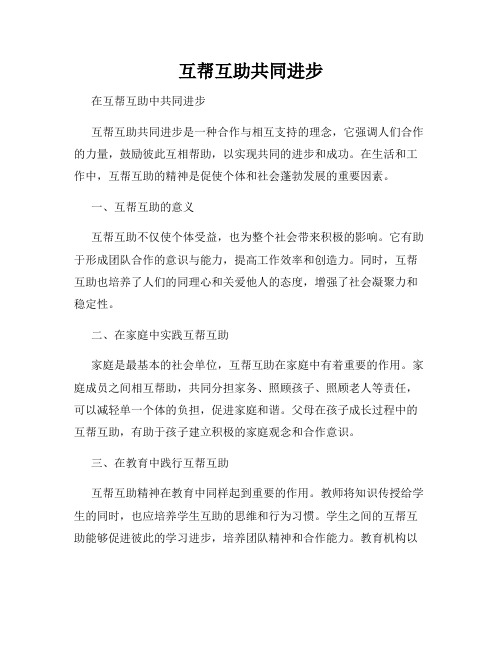 互帮互助共同进步

在互帮互助中共同进步

互帮互助共同进步是一种合作与相互支持的理念，它强调人们合作的力量，鼓励彼此互相帮助，以实现共同的进步和成功。在生活和工作中，互帮互助的精神是促使个体和社会蓬勃发展的重要因素。

一、互帮互助的意义

互帮互助不仅使个体受益，也为整个社会带来积极的影响。它有助于形成团队合作的意识与能力，提高工作效率和创造力。同时，互帮互助也培养了人们的同理心和关爱他人的态度，增强了社会凝聚力和稳定性。

二、在家庭中实践互帮互助

家庭是最基本的社会单位，互帮互助在家庭中有着重要的作用。家庭成员之间相互帮助，共同分担家务、照顾孩子、照顾老人等责任，可以减轻单一个体的负担，促进家庭和谐。父母在孩子成长过程中的互帮互助，有助于孩子建立积极的家庭观念和合作意识。

三、在教育中践行互帮互助

互帮互助精神在教育中同样起到重要的作用。教师将知识传授给学生的同时，也应培养学生互助的思维和行为习惯。学生之间的互帮互助能够促进彼此的学习进步，培养团队精神和合作能力。教育机构以